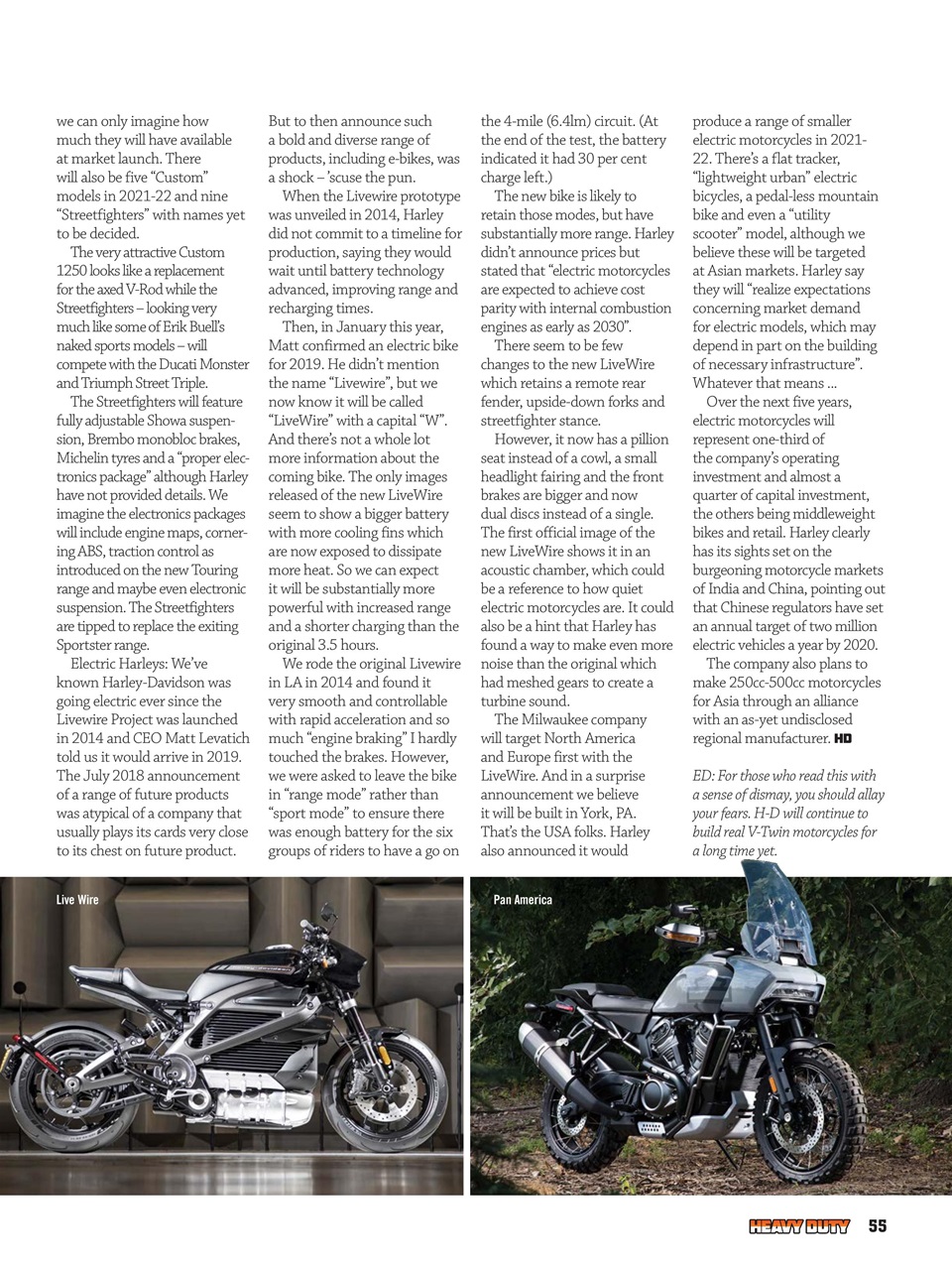 we can only imagine how much they will have available at market launch. There will also be five "Custom" models in 2021-22 and nine "Streetfighters" with names yet to be decided.

The very attractive Custom 1250 looks like a replacement for the axed V-Rod while the Streetfighters – looking very much like some of Erik Buell's naked sports models – will compete with the Ducati Monster and Triumph Street Triple.

The Streetfighters will feature fully adjustable Showa suspension, Brembo monobloc brakes, Michelin tyres and a "proper electronics package" although Harley have not provided details. We imagine the electronics packages will include engine maps, cornering ABS, traction control as introduced on the new Touring range and maybe even electronic suspension. The Streetfighters are tipped to replace the exiting Sportster range.

Electric Harleys: We've known Harley-Davidson was going electric ever since the Livewire Project was launched in 2014 and CEO Matt Levatich told us it would arrive in 2019. The July 2018 announcement of a range of future products was atypical of a company that usually plays its cards very close to its chest on future product.

But to then announce such a bold and diverse range of products, including e-bikes, was a shock – 'scuse the pun.

When the Livewire prototype was unveiled in 2014, Harley did not commit to a timeline for production, saying they would wait until battery technology advanced, improving range and recharging times.

Then, in January this year, Matt confirmed an electric bike for 2019. He didn't mention the name "Livewire", but we now know it will be called "LiveWire" with a capital "W". And there's not a whole lot more information about the coming bike. The only images released of the new LiveWire seem to show a bigger battery with more cooling fins which are now exposed to dissipate more heat. So we can expect it will be substantially more powerful with increased range and a shorter charging than the original 3.5 hours.

We rode the original Livewire in LA in 2014 and found it very smooth and controllable with rapid acceleration and so much "engine braking" I hardly touched the brakes. However, we were asked to leave the bike in "range mode" rather than "sport mode" to ensure there was enough battery for the six groups of riders to have a go on the 4-mile (6.4lm) circuit. (At the end of the test, the battery indicated it had 30 per cent charge left.)

The new bike is likely to retain those modes, but have substantially more range. Harley didn't announce prices but stated that "electric motorcycles are expected to achieve cost parity with internal combustion engines as early as 2030".

There seem to be few changes to the new LiveWire which retains a remote rear fender, upside-down forks and streetfighter stance.

However, it now has a pillion seat instead of a cowl, a small headlight fairing and the front brakes are bigger and now dual discs instead of a single. The first official image of the new LiveWire shows it in an acoustic chamber, which could be a reference to how quiet electric motorcycles are. It could also be a hint that Harley has found a way to make even more noise than the original which had meshed gears to create a turbine sound.

The Milwaukee company will target North America and Europe first with the LiveWire. And in a surprise announcement we believe it will be built in York, PA. That's the USA folks. Harley also announced it would produce a range of smaller electric motorcycles in 2021-22. There's a flat tracker, "lightweight urban" electric bicycles, a pedal-less mountain bike and even a "utility scooter" model, although we believe these will be targeted at Asian markets. Harley say they will "realize expectations concerning market demand for electric models, which may depend in part on the building of necessary infrastructure". Whatever that means ...

Over the next five years, electric motorcycles will represent one-third of the company's operating investment and almost a quarter of capital investment, the others being middleweight bikes and retail. Harley clearly has its sights set on the burgeoning motorcycle markets of India and China, pointing out that Chinese regulators have set an annual target of two million electric vehicles a year by 2020.

The company also plans to make 250cc-500cc motorcycles for Asia through an alliance with an as-yet undisclosed regional manufacturer. HD

ED: For those who read this with a sense of dismay, you should allay your fears. H-D will continue to build real V-Twin motorcycles for a long time yet.

Live Wire

Pan America

HEAVY DUTY 55